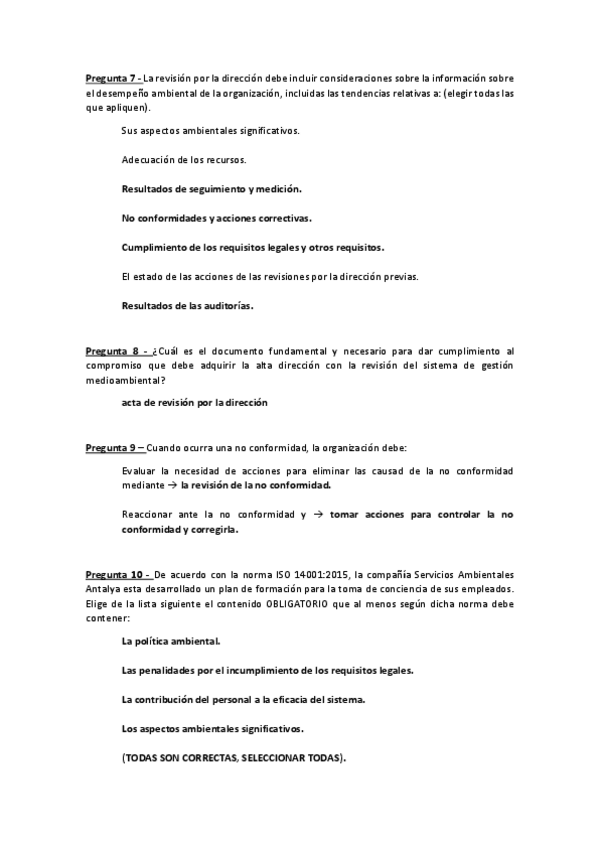 Pregunta 7 - La revisión por la dirección debe incluir consideraciones sobre la información sobre el desempeño ambiental de la organización, incluidas las tendencias relativas a: (elegir todas las que apliquen).

Sus aspectos ambientales significativos.

Adecuación de los recursos.

Resultados de seguimiento y medición.

No conformidades y acciones correctivas.

Cumplimiento de los requisitos legales y otros requisitos.

El estado de las acciones de las revisiones por la dirección previas.

Resultados de las auditorías.

Pregunta 8 - ¿Cuál es el documento fundamental y necesario para dar cumplimiento al compromiso que debe adquirir la alta dirección con la revisión del sistema de gestión medioambiental?

acta de revisión por la dirección

Pregunta 9 – Cuando ocurra una no conformidad, la organización debe:

Evaluar la necesidad de acciones para eliminar las causad de la no conformidad mediante → la revisión de la no conformidad.

Reaccionar ante la no conformidad y → tomar acciones para controlar la no conformidad y corregirla.

Pregunta 10 - De acuerdo con la norma ISO 14001:2015, la compañía Servicios Ambientales Antalya esta desarrollado un plan de formación para la toma de conciencia de sus empleados. Elige de la lista siguiente el contenido OBLIGATORIO que al menos según dicha norma debe contener:

La política ambiental.

Las penalidades por el incumplimiento de los requisitos legales.

La contribución del personal a la eficacia del sistema.

Los aspectos ambientales significativos.

(TODAS SON CORRECTAS, SELECCIONAR TODAS).